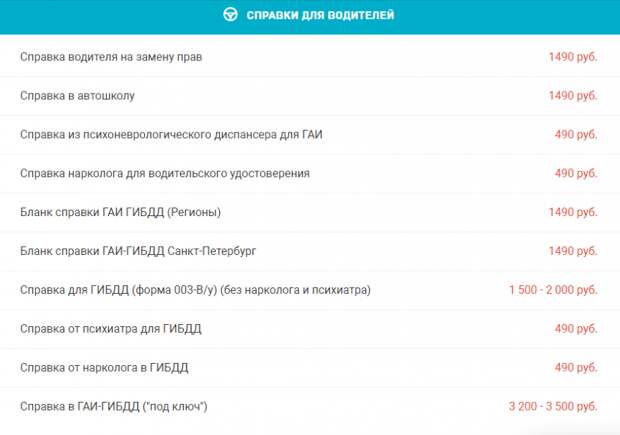 СПРАВКИ ДЛЯ ВОДИТЕЛЕЙ

| | |
|---|---|
| Справка водителя на замену прав | 1490 руб. |
| Справка в автошколу | 1490 руб. |
| Справка из психоневрологического диспансера для ГАИ | 490 руб. |
| Справка нарколога для водительского удостоверения | 490 руб. |
| Бланк справки ГАИ ГИБДД (Регионы) | 1490 руб. |
| Бланк справки ГАИ-ГИБДД Санкт-Петербург | 1490 руб. |
| Справка для ГИБДД (форма 003-В/у) (без нарколога и психиатра) | 1 500 - 2 000 руб. |
| Справка от психиатра для ГИБДД | 490 руб. |
| Справка от нарколога в ГИБДД | 490 руб. |
| Справка в ГАИ-ГИБДД ("под ключ") | 3 200 - 3 500 руб. |